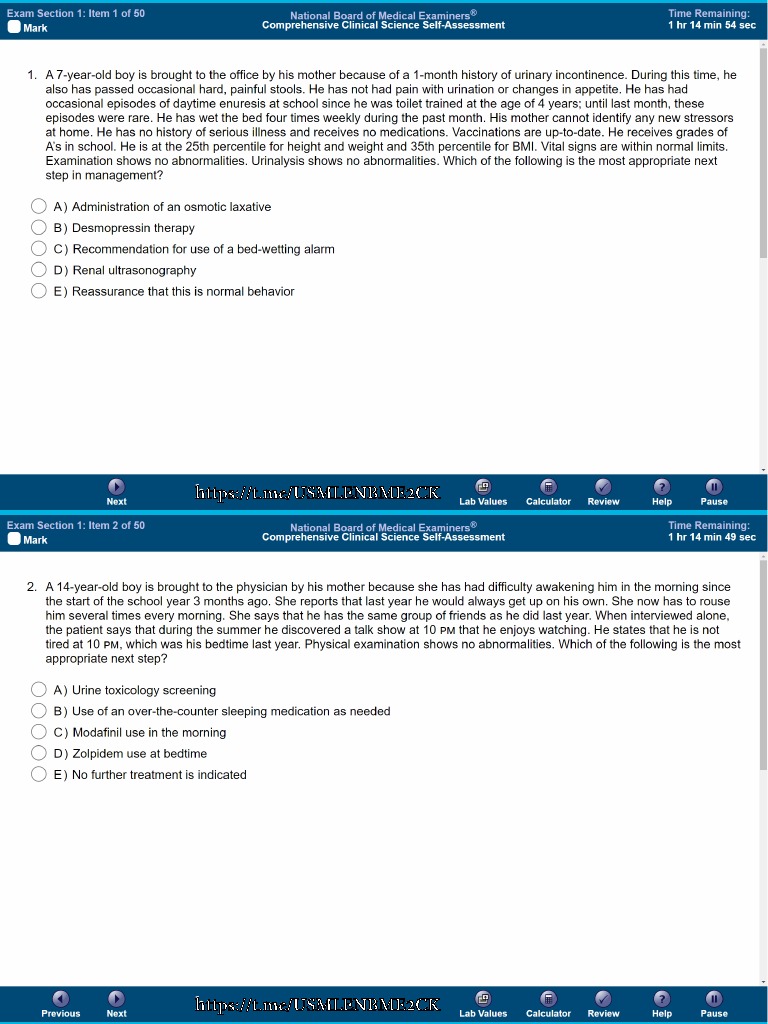 Exam Section 1: Item 1 of 50
Mark

National Board of Medical Examiners®
Comprehensive Clinical Science Self-Assessment

Time Remaining:
1 hr 14 min 54 sec

1. A 7-year-old boy is brought to the office by his mother because of a 1-month history of urinary incontinence. During this time, he also has passed occasional hard, painful stools. He has not had pain with urination or changes in appetite. He has had occasional episodes of daytime enuresis at school since he was toilet trained at the age of 4 years; until last month, these episodes were rare. He has wet the bed four times weekly during the past month. His mother cannot identify any new stressors at home. He has no history of serious illness and receives no medications. Vaccinations are up-to-date. He receives grades of A's in school. He is at the 25th percentile for height and weight and 35th percentile for BMI. Vital signs are within normal limits. Examination shows no abnormalities. Urinalysis shows no abnormalities. Which of the following is the most appropriate next step in management?

A) Administration of an osmotic laxative
B) Desmopressin therapy
C) Recommendation for use of a bed-wetting alarm
D) Renal ultrasonography
E) Reassurance that this is normal behavior

Next
https://t.me/USMLENBME2CK
Lab Values
Calculator
Review
Help
Pause

Exam Section 1: Item 2 of 50
Mark

National Board of Medical Examiners®
Comprehensive Clinical Science Self-Assessment

Time Remaining:
1 hr 14 min 49 sec

2. A 14-year-old boy is brought to the physician by his mother because she has had difficulty awakening him in the morning since the start of the school year 3 months ago. She reports that last year he would always get up on his own. She now has to rouse him several times every morning. She says that he has the same group of friends as he did last year. When interviewed alone, the patient says that during the summer he discovered a talk show at 10 PM that he enjoys watching. He states that he is not tired at 10 PM, which was his bedtime last year. Physical examination shows no abnormalities. Which of the following is the most appropriate next step?

A) Urine toxicology screening
B) Use of an over-the-counter sleeping medication as needed
C) Modafinil use in the morning
D) Zolpidem use at bedtime
E) No further treatment is indicated

Previous
Next
https://t.me/USMLENBME2CK
Lab Values
Calculator
Review
Help
Pause